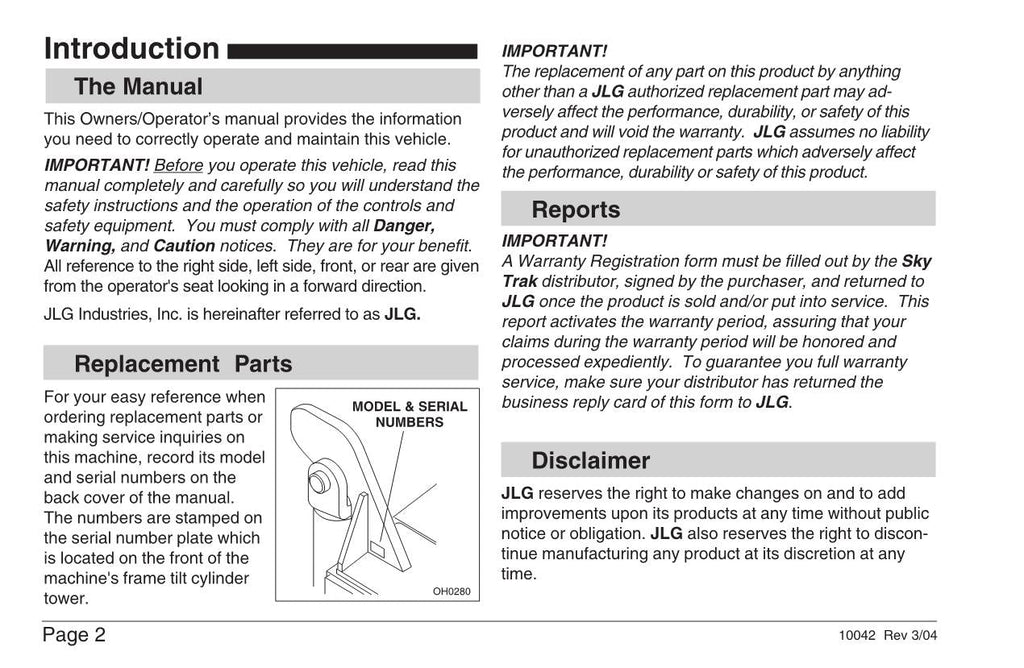 Introduction

The Manual

This Owners/Operator's manual provides the information you need to correctly operate and maintain this vehicle.

IMPORTANT! Before you operate this vehicle, read this manual completely and carefully so you will understand the safety instructions and the operation of the controls and safety equipment. You must comply with all Danger, Warning, and Caution notices. They are for your benefit. All reference to the right side, left side, front, or rear are given from the operator's seat looking in a forward direction.

JLG Industries, Inc. is hereinafter referred to as JLG.

Replacement Parts

For your easy reference when ordering replacement parts or making service inquiries on this machine, record its model and serial numbers on the back cover of the manual. The numbers are stamped on the serial number plate which is located on the front of the machine's frame tilt cylinder tower.

MODEL & SERIAL NUMBERS

OH0280

IMPORTANT!
The replacement of any part on this product by anything other than a JLG authorized replacement part may adversely affect the performance, durability, or safety of this product and will void the warranty. JLG assumes no liability for unauthorized replacement parts which adversely affect the performance, durability or safety of this product.

Reports

IMPORTANT!
A Warranty Registration form must be filled out by the Sky Trak distributor, signed by the purchaser, and returned to JLG once the product is sold and/or put into service. This report activates the warranty period, assuring that your claims during the warranty period will be honored and processed expediently. To guarantee you full warranty service, make sure your distributor has returned the business reply card of this form to JLG.

Disclaimer

JLG reserves the right to make changes on and to add improvements upon its products at any time without public notice or obligation. JLG also reserves the right to discontinue manufacturing any product at its discretion at any time.

Page 2

10042 Rev 3/04